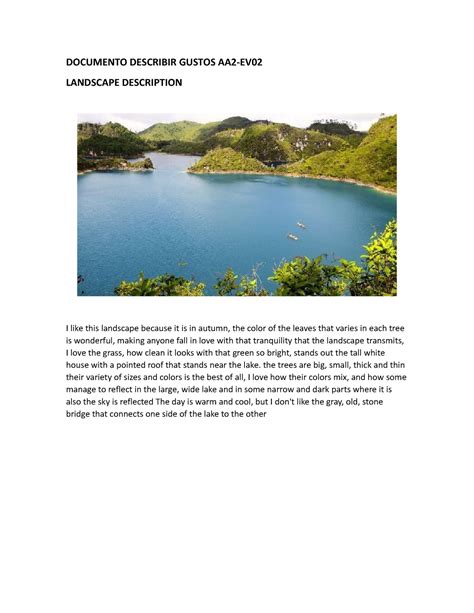 DOCUMENTO DESCRIBIR GUSTOS AA2-EV02

LANDSCAPE DESCRIPTION

I like this landscape because it is in autumn, the color of the leaves that varies in each tree is wonderful, making anyone fall in love with that tranquility that the landscape transmits, I love the grass, how clean it looks with that green so bright, stands out the tall white house with a pointed roof that stands near the lake. the trees are big, small, thick and thin their variety of sizes and colors is the best of all, I love how their colors mix, and how some manage to reflect in the large, wide lake and in some narrow and dark parts where it is also the sky is reflected The day is warm and cool, but I don't like the gray, old, stone bridge that connects one side of the lake to the other